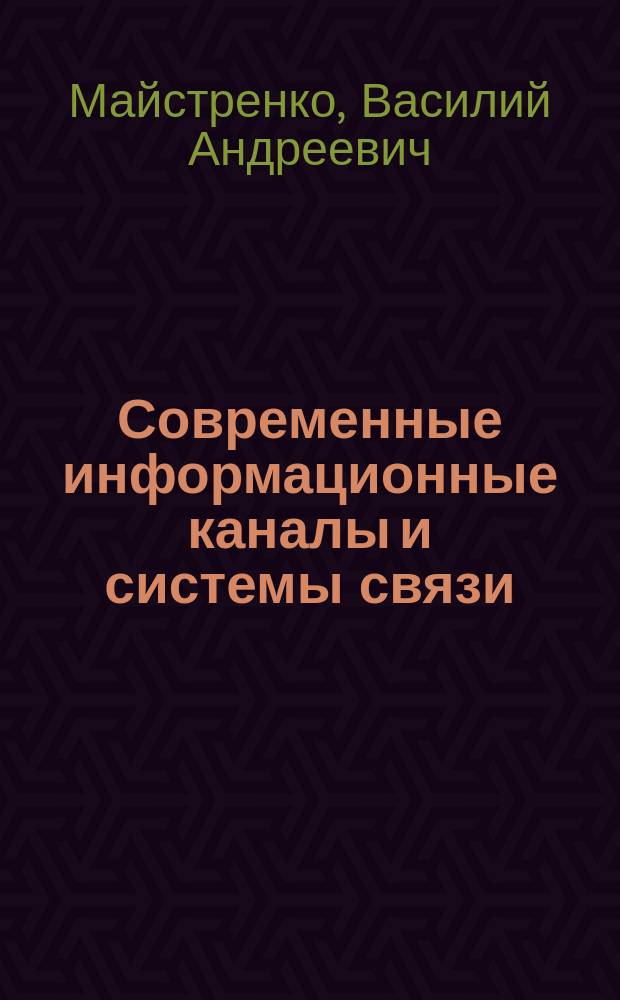 Майстренко, Василий Андреевич

Современные информационные каналы и системы связи